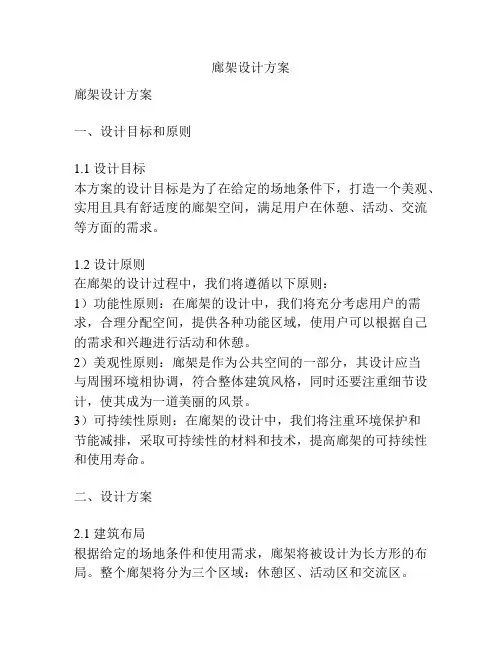 廊架设计方案

廊架设计方案

一、设计目标和原则

1.1 设计目标
本方案的设计目标是为了在给定的场地条件下，打造一个美观、实用且具有舒适度的廊架空间，满足用户在休憩、活动、交流等方面的需求。

1.2 设计原则
在廊架的设计过程中，我们将遵循以下原则：
1）功能性原则：在廊架的设计中，我们将充分考虑用户的需求，合理分配空间，提供各种功能区域，使用户可以根据自己的需求和兴趣进行活动和休憩。
2）美观性原则：廊架是作为公共空间的一部分，其设计应当与周围环境相协调，符合整体建筑风格，同时还要注重细节设计，使其成为一道美丽的风景。
3）可持续性原则：在廊架的设计中，我们将注重环境保护和节能减排，采取可持续性的材料和技术，提高廊架的可持续性和使用寿命。

二、设计方案

2.1 建筑布局
根据给定的场地条件和使用需求，廊架将被设计为长方形的布局。整个廊架将分为三个区域：休憩区、活动区和交流区。